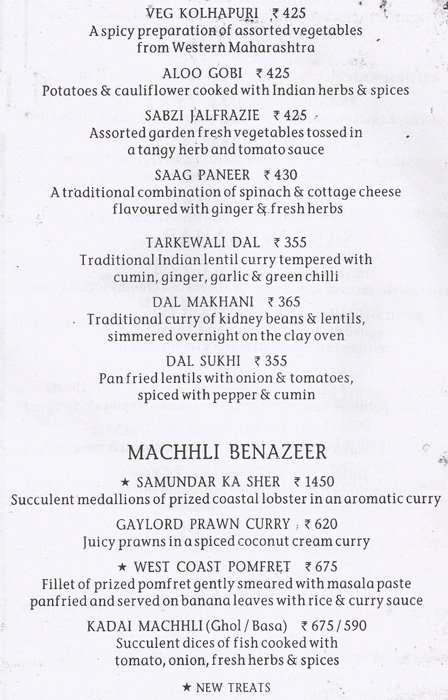 VEG KOLHAPURI ₹ 425
A spicy preparation of assorted vegetables from Western Maharashtra

ALOO GOBI ₹ 425
Potatoes & cauliflower cooked with Indian herbs & spices

SABZI JALFRAZIE ₹ 425
Assorted garden fresh vegetables tossed in a tangy herb and tomato sauce

SAAG PANEER ₹ 430
A traditional combination of spinach & cottage cheese flavoured with ginger & fresh herbs

TARKEWALI DAL ₹ 355
Traditional Indian lentil curry tempered with cumin, ginger, garlic & green chilli

DAL MAKHANI ₹ 365
Traditional curry of kidney beans & lentils, simmered overnight on the clay oven

DAL SUKHI ₹ 355
Pan fried lentils with onion & tomatoes, spiced with pepper & cumin

MACHHLI BENAZEER

★ SAMUNDAR KA SHER ₹ 1450
Succulent medallions of prized coastal lobster in an aromatic curry

GAYLORD PRAWN CURRY ₹ 620
Juicy prawns in a spiced coconut cream curry

★ WEST COAST POMFRET ₹ 675
Fillet of prized pomfret gently smeared with masala paste panfried and served on banana leaves with rice & curry sauce

KADAI MACHHLI (Ghol / Basa) ₹ 675 / 590
Succulent dices of fish cooked with tomato, onion, fresh herbs & spices

★ NEW TREATS